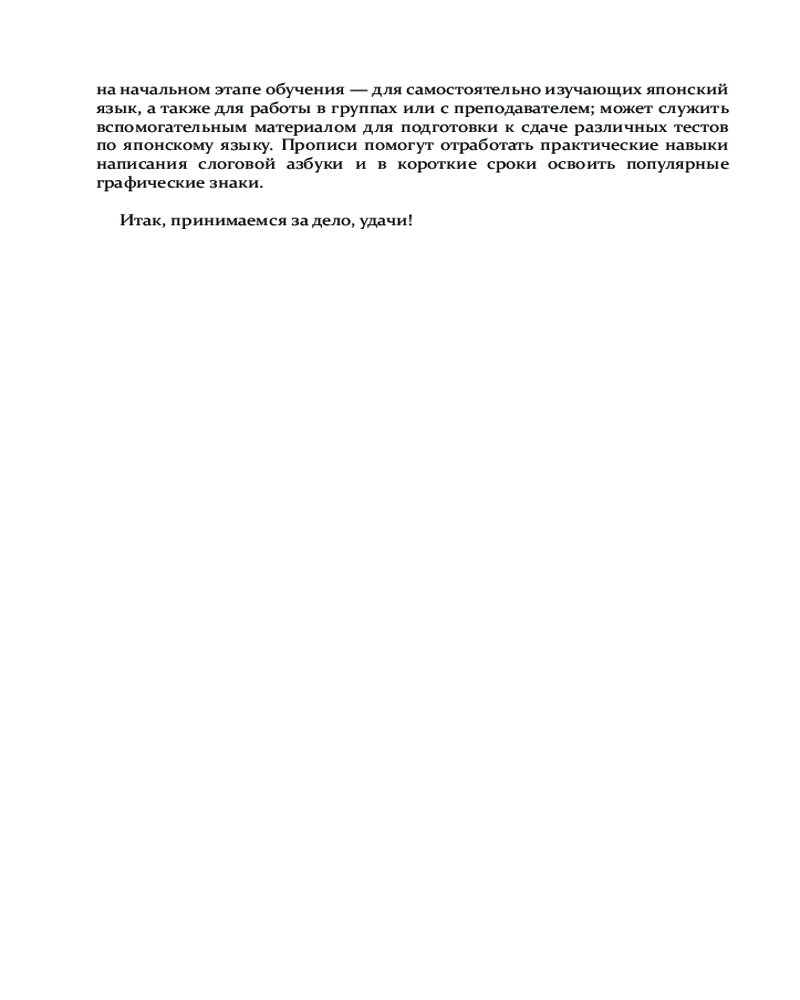 на начальном этапе обучения — для самостоятельно изучающих японский язык, а также для работы в группах или с преподавателем; может служить вспомогательным материалом для подготовки к сдаче различных тестов по японскому языку. Прописи помогут отработать практические навыки написания слоговой азбуки и в короткие сроки освоить популярные графические знаки.

Итак, принимаемся за дело, удачи!